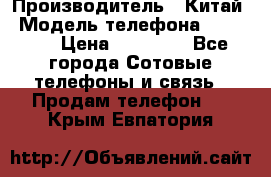 Производитель Китай Модель телефона Цена Все города Сотовые телефоны и связь Продам телефон Крым Евпатория

http://Объявлений.сайт